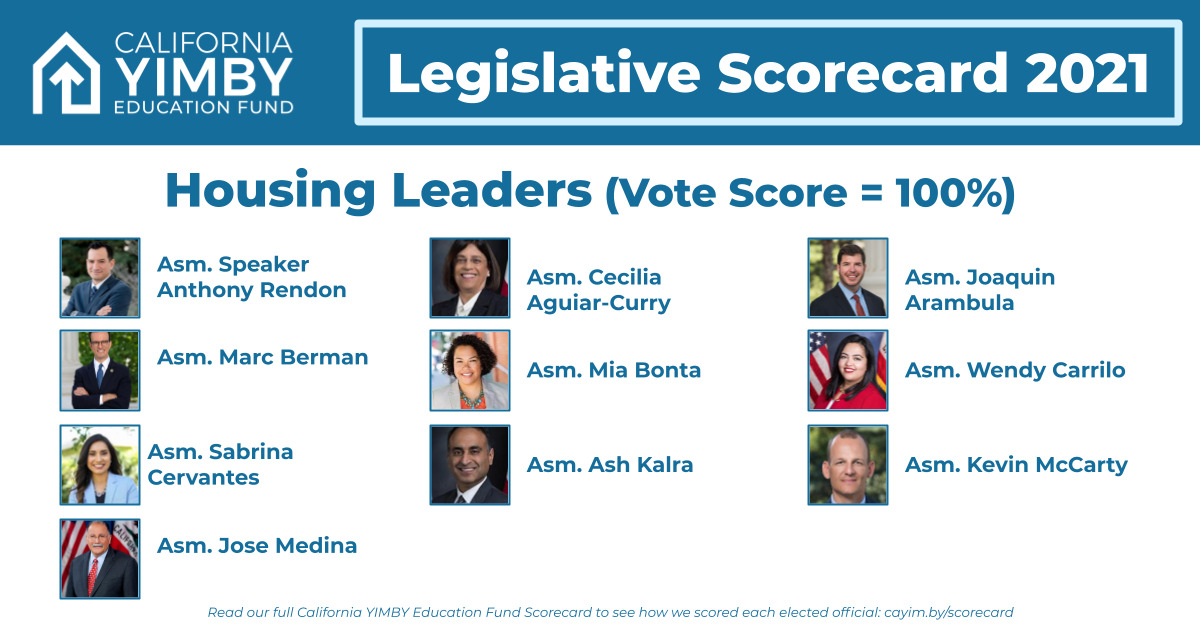 CALIFORNIA YIMBY EDUCATION FUND

Legislative Scorecard 2021

Housing Leaders (Vote Score = 100%)

Asm. Speaker Anthony Rendon

Asm. Marc Berman

Asm. Sabrina Cervantes

Asm. Jose Medina

Asm. Cecilia Aguiar-Curry

Asm. Mia Bonta

Asm. Ash Kalra

Asm. Joaquin Arambula

Asm. Wendy Carrilo

Asm. Kevin McCarty

Read our full California YIMBY Education Fund Scorecard to see how we scored each elected official: cayim.by/scorecard